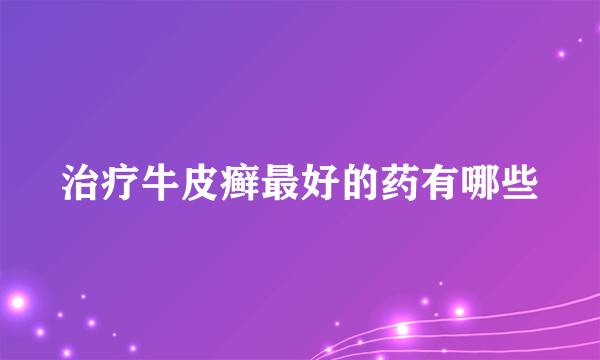 治疗牛皮癣最好的药有哪些